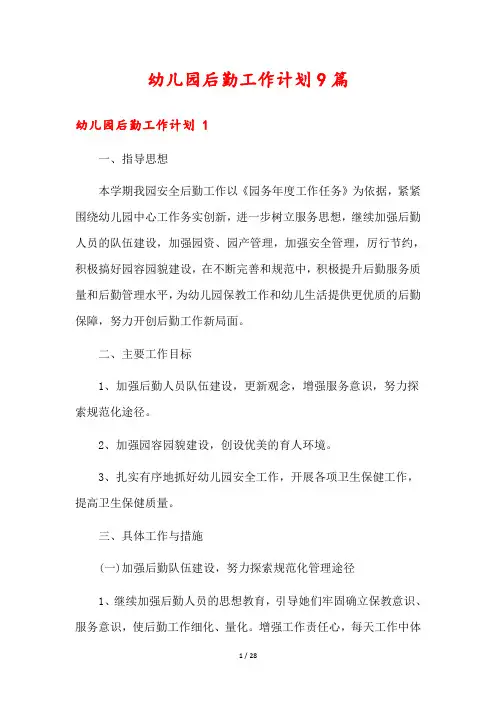 幼儿园后勤工作计划9篇

幼儿园后勤工作计划 1

一、指导思想

本学期我园安全后勤工作以《园务年度工作任务》为依据，紧紧围绕幼儿园中心工作务实创新，进一步树立服务思想，继续加强后勤人员的队伍建设，加强园资、园产管理，加强安全管理，厉行节约，积极搞好园容园貌建设，在不断完善和规范中，积极提升后勤服务质量和后勤管理水平，为幼儿园保教工作和幼儿生活提供更优质的后勤保障，努力开创后勤工作新局面。

二、主要工作目标

1、加强后勤人员队伍建设，更新观念，增强服务意识，努力探索规范化途径。

2、加强园容园貌建设，创设优美的育人环境。

3、扎实有序地抓好幼儿园安全工作，开展各项卫生保健工作，提高卫生保健质量。

三、具体工作与措施

(一)加强后勤队伍建设，努力探索规范化管理途径

1、继续加强后勤人员的思想教育，引导她们牢固确立保教意识、服务意识，使后勤工作细化、量化。增强工作责任心，每天工作中体

1 / 28